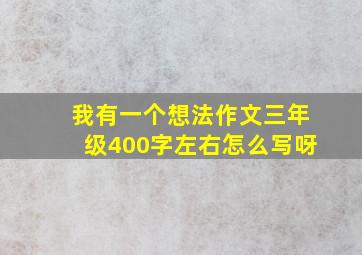 我有一个想法作文三年级400字左右怎么写呀